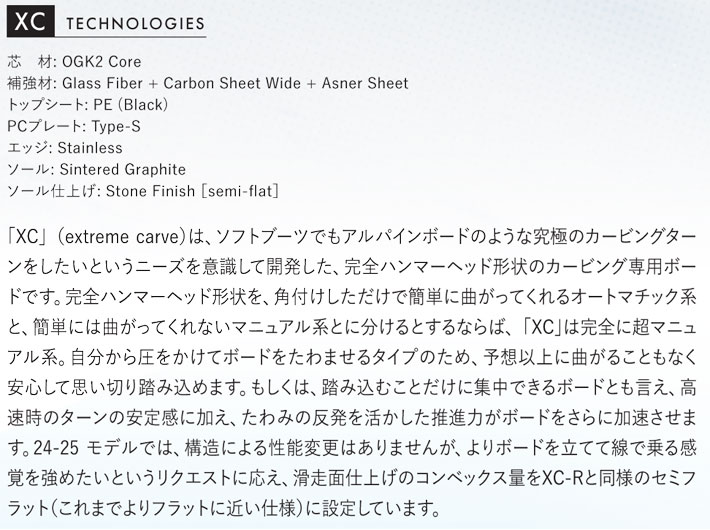 XC TECHNOLOGIES

芯 材: OGK2 Core
補強材: Glass Fiber + Carbon Sheet Wide + Asner Sheet
トップシート: PE (Black)
PCプレート: Type-S
エッジ: Stainless
ソール: Sintered Graphite
ソール仕上げ: Stone Finish [semi-flat]

「XC」(extreme carve)は、ソフトブーツでもアルパインボードのような究極のカービングターンをしたいというニーズを意識して開発した、完全ハンマーヘッド形状のカービング専用ボードです。完全ハンマーヘッド形状を、角付けしただけで簡単に曲がってくれるオートマチック系と、簡単には曲がってくれないマニュアル系とに分けるとするならば、「XC」は完全に超マニュアル系。自分から圧をかけてボードをたわませるタイプのため、予想以上に曲がることもなく安心して思い切り踏み込めます。もしくは、踏み込むことだけに集中できるボードとも言え、高速時のターンの安定感に加え、たわみの反発を活かした推進力がボードをさらに加速させます。24-25モデルでは、構造による性能変更はありませんが、よりボードを立てて線で乗る感覚を強めたいというリクエストに応え、滑走面仕上げのコンベックス量をXC-Rと同様のセミフラット(これまでよりフラットに近い仕様)に設定しています。